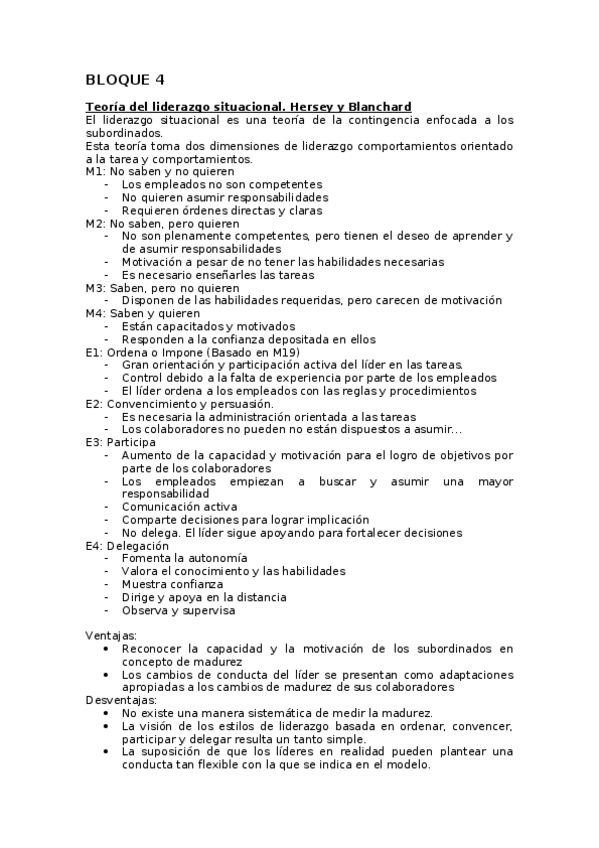 BLOQUE 4

Teoría del liderazgo situacional. Hersey y Blanchard
El liderazgo situacional es una teoría de la contingencia enfocada a los subordinados.
Esta teoría toma dos dimensiones de liderazgo comportamientos orientado a la tarea y comportamientos.
M1: No saben y no quieren
- Los empleados no son competentes
- No quieren asumir responsabilidades
- Requieren órdenes directas y claras
M2: No saben, pero quieren
- No son plenamente competentes, pero tienen el deseo de aprender y de asumir responsabilidades
- Motivación a pesar de no tener las habilidades necesarias
- Es necesario enseñarles las tareas
M3: Saben, pero no quieren
- Disponen de las habilidades requeridas, pero carecen de motivación
M4: Saben y quieren
- Están capacitados y motivados
- Responden a la confianza depositada en ellos
E1: Ordena o Impone (Basado en M19)
- Gran orientación y participación activa del líder en las tareas.
- Control debido a la falta de experiencia por parte de los empleados
- El líder ordena a los empleados con las reglas y procedimientos
E2: Convencimiento y persuasión.
- Es necesaria la administración orientada a las tareas
- Los colaboradores no pueden no están dispuestos a asumir...
E3: Participa
- Aumento de la capacidad y motivación para el logro de objetivos por parte de los colaboradores
- Los empleados empiezan a buscar y asumir una mayor responsabilidad
- Comunicación activa
- Comparte decisiones para lograr implicación
- No delega. El líder sigue apoyando para fortalecer decisiones
E4: Delegación
- Fomenta la autonomía
- Valora el conocimiento y las habilidades
- Muestra confianza
- Dirige y apoya en la distancia
- Observa y supervisa

Ventajas:
• Reconocer la capacidad y la motivación de los subordinados en concepto de madurez
• Los cambios de conducta del líder se presentan como adaptaciones apropiadas a los cambios de madurez de sus colaboradores
Desventajas:
• No existe una manera sistemática de medir la madurez.
• La visión de los estilos de liderazgo basada en ordenar, convencer, participar y delegar resulta un tanto simple.
• La suposición de que los líderes en realidad pueden plantear una conducta tan flexible con la que se indica en el modelo.